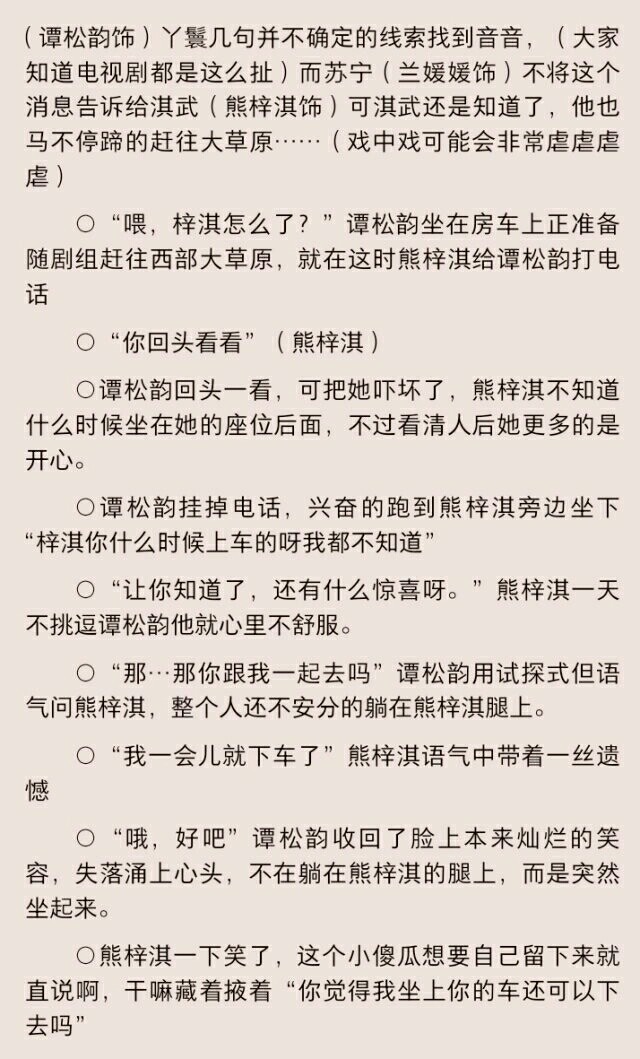 （谭松韵饰）丫鬟几句并不确定的线索找到音音，（大家知道电视剧都是这么扯）而苏宁（兰媛媛饰）不将这个消息告诉给淇武（熊梓淇饰）可淇武还是知道了，他也马不停蹄的赶往大草原……（戏中戏可能会非常虐虐虐虐）

○“喂，梓淇怎么了？”谭松韵坐在房车上正准备随剧组赶往西部大草原，就在这时熊梓淇给谭松韵打电话

○“你回头看看”（熊梓淇）

○谭松韵回头一看，可把她吓坏了，熊梓淇不知道什么时候坐在她的座位后面，不过看清人后她更多的是开心。

○谭松韵挂掉电话，兴奋的跑到熊梓淇旁边坐下“梓淇你什么时候上车的呀我都不知道”

○“让你知道了，还有什么惊喜呀。”熊梓淇一天不挑逗谭松韵他就心里不舒服。

○“那…那你跟我一起去吗”谭松韵用试探式但语气问熊梓淇，整个人还不安分的躺在熊梓淇腿上。

○“我一会儿就下车了”熊梓淇语气中带着一丝遗憾

○“哦，好吧”谭松韵收回了脸上本来灿烂的笑容，失落涌上心头，不在躺在熊梓淇的腿上，而是突然坐起来。

○熊梓淇一下笑了，这个小傻瓜想要自己留下来就直说啊，干嘛藏着掖着“你觉得我坐上你的车还可以下去吗”